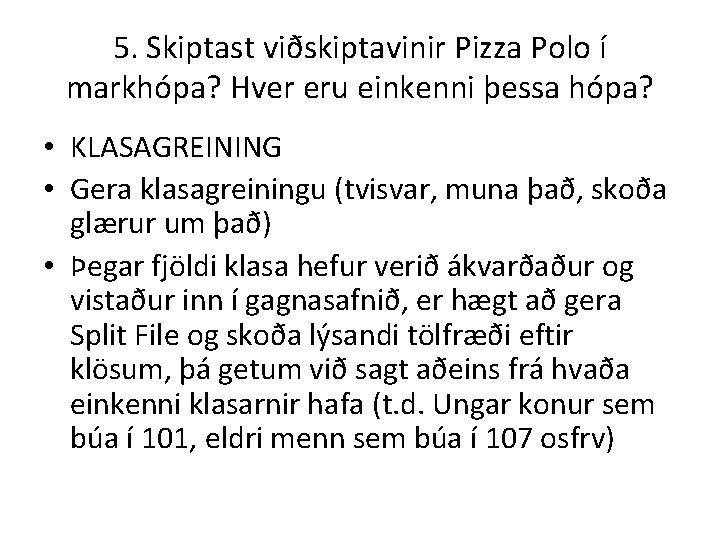 5. Skiptast viðskiptavinir Pizza Polo í markhópa? Hver eru einkenni þessa hópa?

• KLASAGREINING
• Gera klasagreiningu (tvisvar, muna það, skoða glærur um það)
• Þegar fjöldi klasa hefur verið ákvarðaður og vistaður inn í gagnasafnið, er hægt að gera Split File og skoða lýsandi tölfræði eftir klösum, þá getum við sagt aðeins frá hvaða einkenni klasarnir hafa (t.d. Ungar konur sem búa í 101, eldri menn sem búa í 107 osfrv)